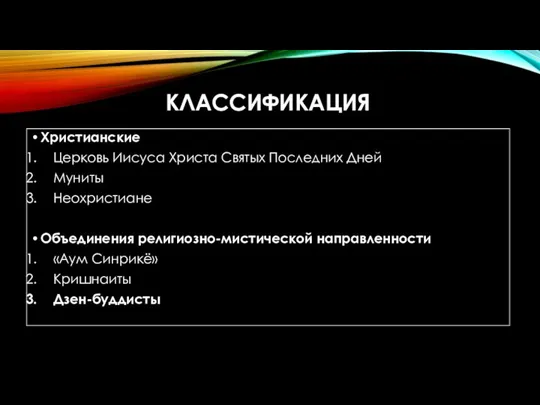 КЛАССИФИКАЦИЯ

• Христианские
1. Церковь Иисуса Христа Святых Последних Дней
2. Муниты
3. Неохристиане

• Объединения религиозно-мистической направленности
1. «Аум Синрикё»
2. Кришнаиты
3. Дзен-буддисты